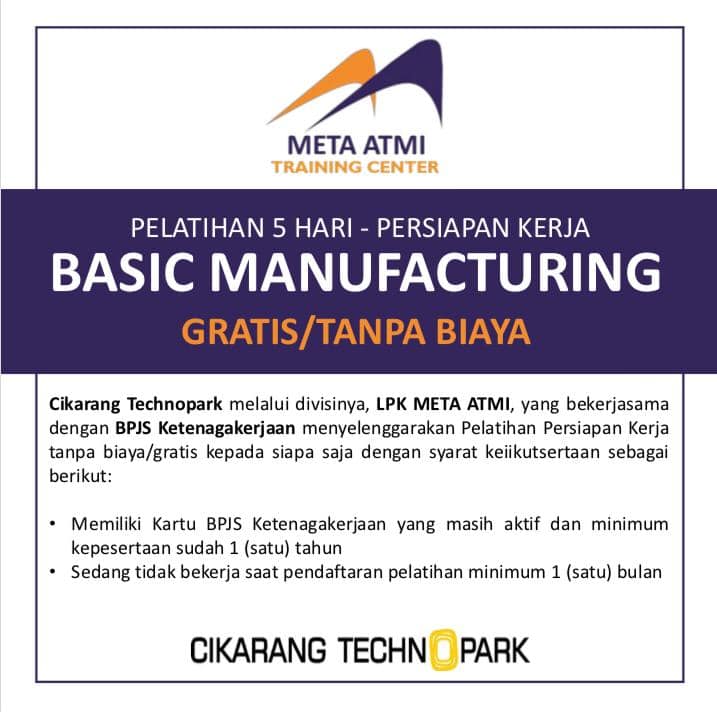 META ATMI
TRAINING CENTER

PELATIHAN 5 HARI - PERSIAPAN KERJA

BASIC MANUFACTURING

GRATIS/TANPA BIAYA

Cikarang Technopark melalui divisinya, LPK META ATMI, yang bekerjasama dengan BPJS Ketenagakerjaan menyelenggarakan Pelatihan Persiapan Kerja tanpa biaya/gratis kepada siapa saja dengan syarat keiikutsertaan sebagai berikut:

• Memiliki Kartu BPJS Ketenagakerjaan yang masih aktif dan minimum kepesertaan sudah 1 (satu) tahun
• Sedang tidak bekerja saat pendaftaran pelatihan minimum 1 (satu) bulan

CIKARANG TECHNOPARK